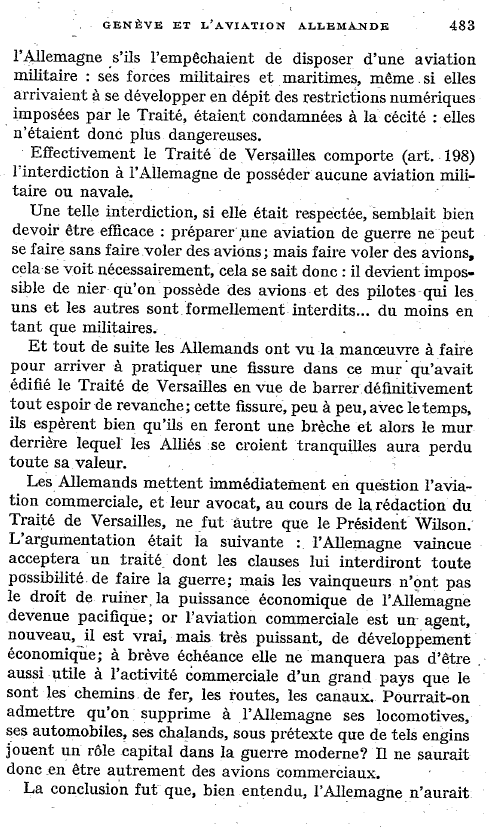 GENÈVE ET L'AVIATION ALLEMANDE 483

l'Allemagne s'ils l'empêchaient de disposer d'une aviation militaire : ses forces militaires et maritimes, même si elles arrivaient à se développer en dépit des restrictions numériques imposées par le Traité, étaient condamnées à la cécité : elles n'étaient donc plus dangereuses.

Effectivement le Traité de Versailles comporte (art. 198) l'interdiction à l'Allemagne de posséder aucune aviation militaire ou navale.

Une telle interdiction, si elle était respectée, semblait bien devoir être efficace : préparer une aviation de guerre ne peut se faire sans faire voler des avions; mais faire voler des avions, cela se voit nécessairement, cela se sait donc : il devient impossible de nier qu'on possède des avions et des pilotes qui les uns et les autres sont formellement interdits... du moins en tant que militaires.

Et tout de suite les Allemands ont vu la manœuvre à faire pour arriver à pratiquer une fissure dans ce mur qu'avait édifié le Traité de Versailles en vue de barrer définitivement tout espoir de revanche; cette fissure, peu à peu, avec le temps, ils espèrent bien qu'ils en feront une brèche et alors le mur derrière lequel les Alliés se croient tranquilles aura perdu toute sa valeur.

Les Allemands mettent immédiatement en question l'aviation commerciale, et leur avocat, au cours de la rédaction du Traité de Versailles, ne fut autre que le Président Wilson. L'argumentation était la suivante : l'Allemagne vaincue acceptera un traité dont les clauses lui interdiront toute possibilité de faire la guerre; mais les vainqueurs n'ont pas le droit de ruiner la puissance économique de l'Allemagne devenue pacifique; or l'aviation commerciale est un agent, nouveau, il est vrai, mais très puissant, de développement économique; à brève échéance elle ne manquera pas d'être aussi utile à l'activité commerciale d'un grand pays que le sont les chemins de fer, les routes, les canaux. Pourrait-on admettre qu'on supprime à l'Allemagne ses locomotives, ses automobiles, ses chalands, sous prétexte que de tels engins jouent un rôle capital dans la guerre moderne? Il ne saurait donc en être autrement des avions commerciaux.

La conclusion fut que, bien entendu, l'Allemagne n'aurait